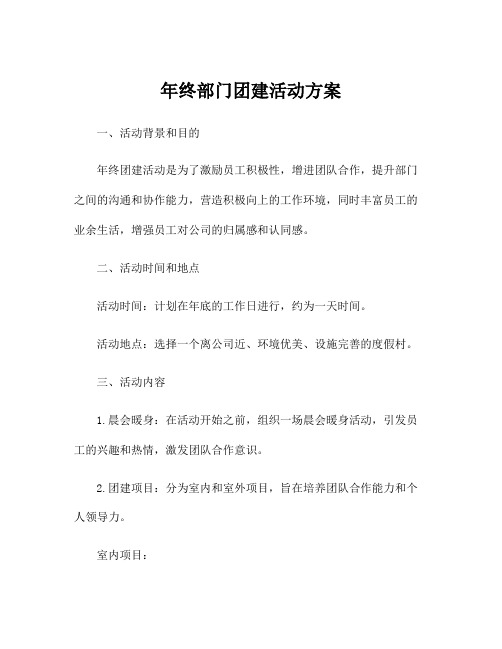 年终部门团建活动方案

一、活动背景和目的

年终团建活动是为了激励员工积极性，增进团队合作，提升部门之间的沟通和协作能力，营造积极向上的工作环境，同时丰富员工的业余生活，增强员工对公司的归属感和认同感。

二、活动时间和地点

活动时间：计划在年底的工作日进行，约为一天时间。

活动地点：选择一个离公司近、环境优美、设施完善的度假村。

三、活动内容

1.晨会暖身：在活动开始之前，组织一场晨会暖身活动，引发员工的兴趣和热情，激发团队合作意识。

2.团建项目：分为室内和室外项目，旨在培养团队合作能力和个人领导力。

室内项目：